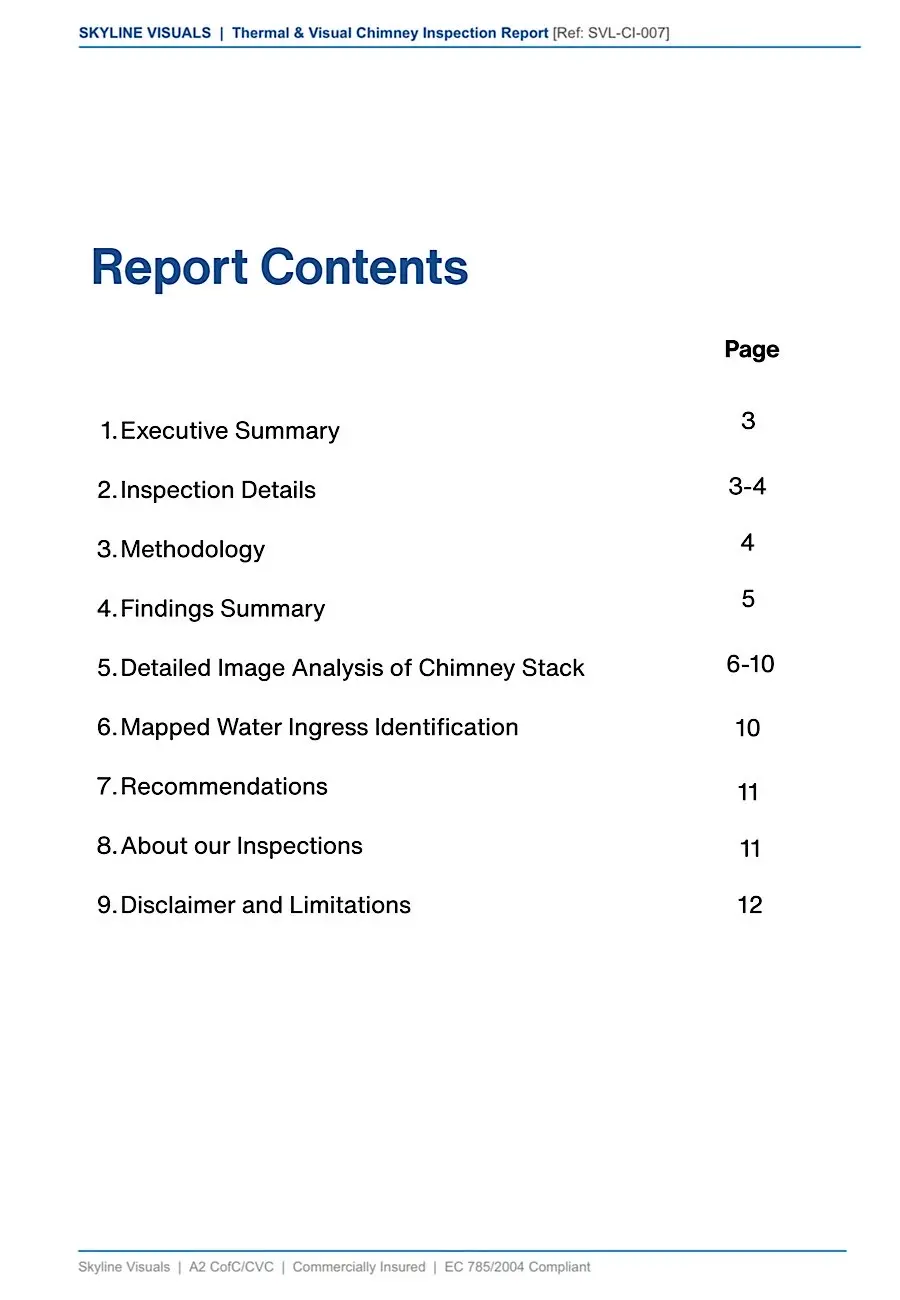 SKYLINE VISUALS | Thermal & Visual Chimney Inspection Report [Ref: SVL-CI-007]

Report Contents

Page

1. Executive Summary 3

2. Inspection Details 3-4

3. Methodology 4

4. Findings Summary 5

5. Detailed Image Analysis of Chimney Stack 6-10

6. Mapped Water Ingress Identification 10

7. Recommendations 11

8. About our Inspections 11

9. Disclaimer and Limitations 12

Skyline Visuals | A2 CofC/CVC | Commercially Insured | EC 785/2004 Compliant